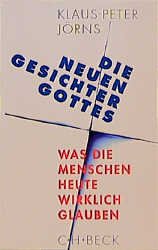 KLAUS-PETER JÖRNS

DIE NEUEN GESICHTER GOTTES

WAS DIE MENSCHEN HEUTE WIRKLICH GLAUBEN

C·H·BECK